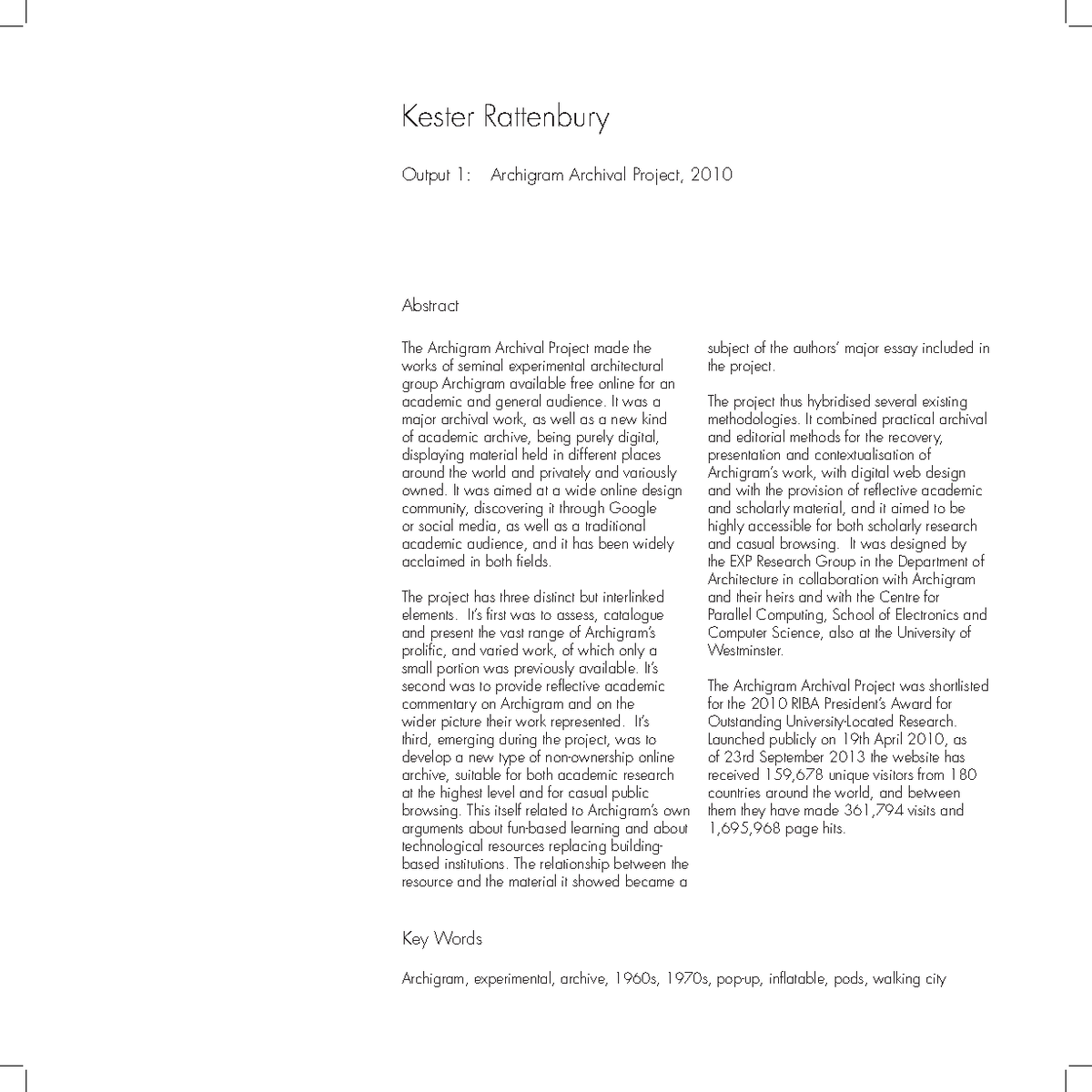 Kester Rattenbury

Output 1: Archigram Archival Project, 2010

Abstract

The Archigram Archival Project made the works of seminal experimental architectural group Archigram available free online for an academic and general audience. It was a major archival work, as well as a new kind of academic archive, being purely digital, displaying material held in different places around the world and privately and variously owned. It was aimed at a wide online design community, discovering it through Google or social media, as well as a traditional academic audience, and it has been widely acclaimed in both fields.

The project has three distinct but interlinked elements. It's first was to assess, catalogue and present the vast range of Archigram's prolific, and varied work, of which only a small portion was previously available. It's second was to provide reflective academic commentary on Archigram and on the wider picture their work represented. It's third, emerging during the project, was to develop a new type of non-ownership online archive, suitable for both academic research at the highest level and for casual public browsing. This itself related to Archigram's own arguments about fun-based learning and about technological resources replacing building-based institutions. The relationship between the resource and the material it showed became a subject of the authors' major essay included in the project.

The project thus hybridised several existing methodologies. It combined practical archival and editorial methods for the recovery, presentation and contextualisation of Archigram's work, with digital web design and with the provision of reflective academic and scholarly material, and it aimed to be highly accessible for both scholarly research and casual browsing. It was designed by the EXP Research Group in the Department of Architecture in collaboration with Archigram and their heirs and with the Centre for Parallel Computing, School of Electronics and Computer Science, also at the University of Westminster.

The Archigram Archival Project was shortlisted for the 2010 RIBA President's Award for Outstanding University-Located Research. Launched publicly on 19th April 2010, as of 23rd September 2013 the website has received 159,678 unique visitors from 180 countries around the world, and between them they have made 361,794 visits and 1,695,968 page hits.

Key Words

Archigram, experimental, archive, 1960s, 1970s, pop-up, inflatable, pods, walking city